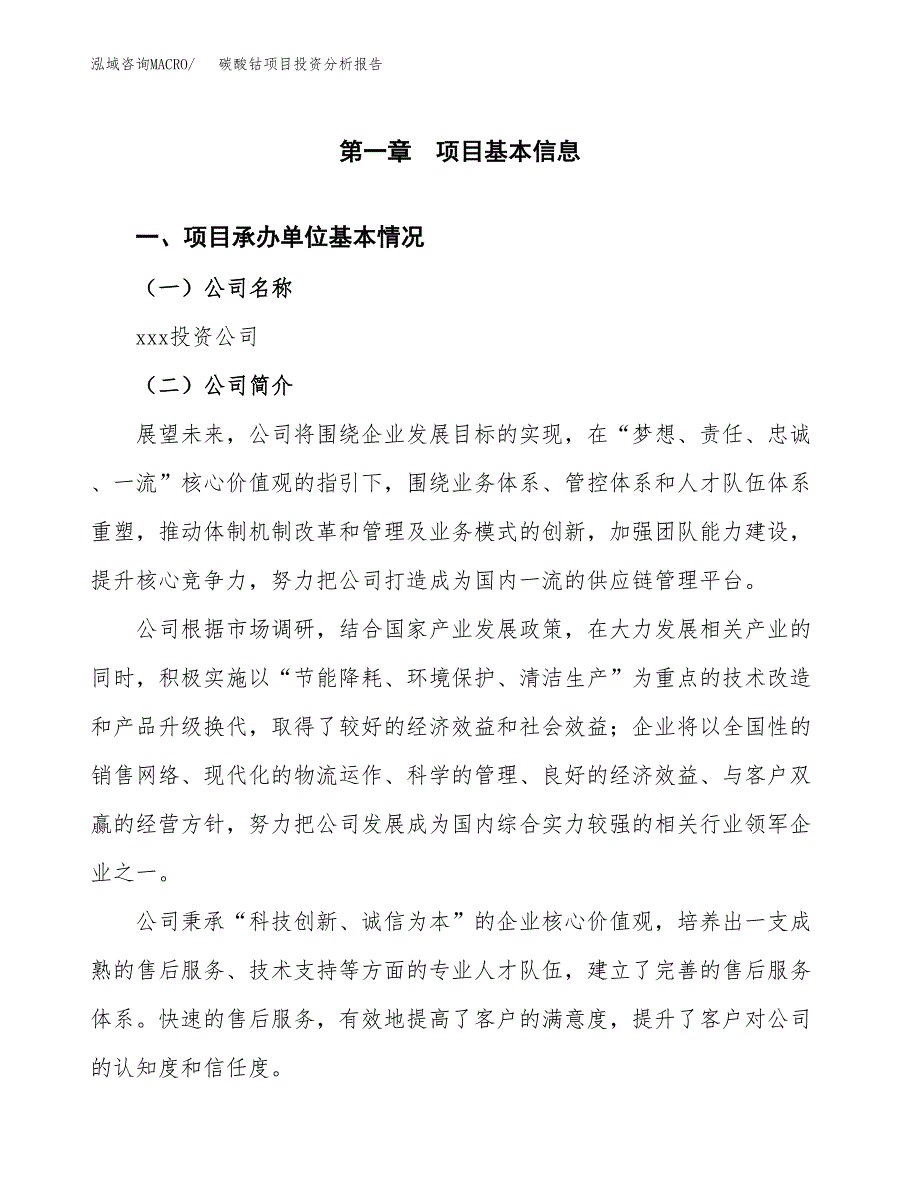 泓域咨询MACRO/　碳酸钴项目投资分析报告

第一章　项目基本信息

一、项目承办单位基本情况

（一）公司名称

xxx投资公司

（二）公司简介

展望未来，公司将围绕企业发展目标的实现，在“梦想、责任、忠诚、一流”核心价值观的指引下，围绕业务体系、管控体系和人才队伍体系重塑，推动体制机制改革和管理及业务模式的创新，加强团队能力建设，提升核心竞争力，努力把公司打造成为国内一流的供应链管理平台。

公司根据市场调研，结合国家产业发展政策，在大力发展相关产业的同时，积极实施以“节能降耗、环境保护、清洁生产”为重点的技术改造和产品升级换代，取得了较好的经济效益和社会效益；企业将以全国性的销售网络、现代化的物流运作、科学的管理、良好的经济效益、与客户双赢的经营方针，努力把公司发展成为国内综合实力较强的相关行业领军企业之一。

公司秉承“科技创新、诚信为本”的企业核心价值观，培养出一支成熟的售后服务、技术支持等方面的专业人才队伍，建立了完善的售后服务体系。快速的售后服务，有效地提高了客户的满意度，提升了客户对公司的认知度和信任度。